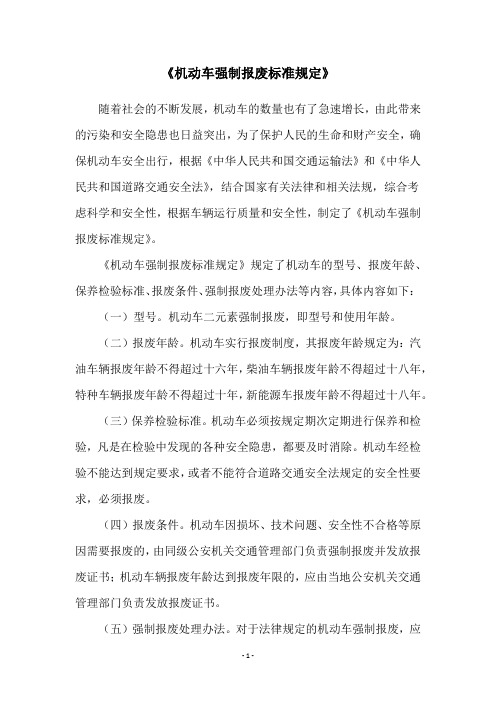 《机动车强制报废标准规定》

随着社会的不断发展，机动车的数量也有了急速增长，由此带来的污染和安全隐患也日益突出，为了保护人民的生命和财产安全，确保机动车安全出行，根据《中华人民共和国交通运输法》和《中华人民共和国道路交通安全法》，结合国家有关法律和相关法规，综合考虑科学和安全性，根据车辆运行质量和安全性，制定了《机动车强制报废标准规定》。

《机动车强制报废标准规定》规定了机动车的型号、报废年龄、保养检验标准、报废条件、强制报废处理办法等内容，具体内容如下：

（一）型号。机动车二元素强制报废，即型号和使用年龄。

（二）报废年龄。机动车实行报废制度，其报废年龄规定为：汽油车辆报废年龄不得超过十六年，柴油车辆报废年龄不得超过十八年，特种车辆报废年龄不得超过十年，新能源车报废年龄不得超过十八年。

（三）保养检验标准。机动车必须按规定期次定期进行保养和检验，凡是在检验中发现的各种安全隐患，都要及时消除。机动车经检验不能达到规定要求，或者不能符合道路交通安全法规定的安全性要求，必须报废。

（四）报废条件。机动车因损坏、技术问题、安全性不合格等原因需要报废的，由同级公安机关交通管理部门负责强制报废并发放报废证书；机动车辆报废年龄达到报废年限的，应由当地公安机关交通管理部门负责发放报废证书。

（五）强制报废处理办法。对于法律规定的机动车强制报废，应

- 1 -